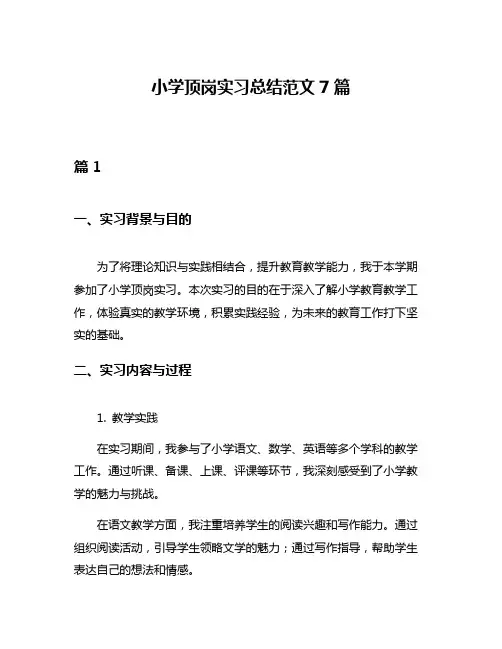 小学顶岗实习总结范文 7 篇

篇 1

一、实习背景与目的

为了将理论知识与实践相结合，提升教育教学能力，我于本学期参加了小学顶岗实习。本次实习的目的在于深入了解小学教育教学工作，体验真实的教学环境，积累实践经验，为未来的教育工作打下坚实的基础。

二、实习内容与过程

1. 教学实践

在实习期间，我参与了小学语文、数学、英语等多个学科的教学工作。通过听课、备课、上课、评课等环节，我深刻感受到了小学教学的魅力与挑战。

在语文教学方面，我注重培养学生的阅读兴趣和写作能力。通过组织阅读活动，引导学生领略文学的魅力；通过写作指导，帮助学生表达自己的想法和情感。